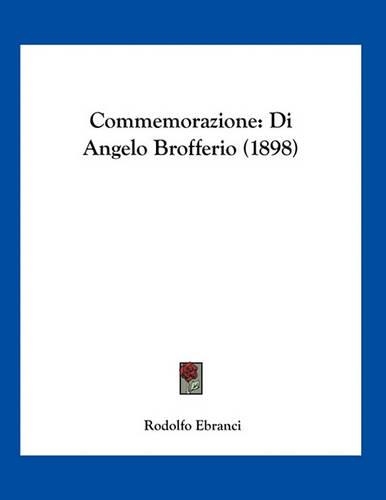 Commemorazione: Di Angelo Brofferio (1898)

Rodolfo Ebranci